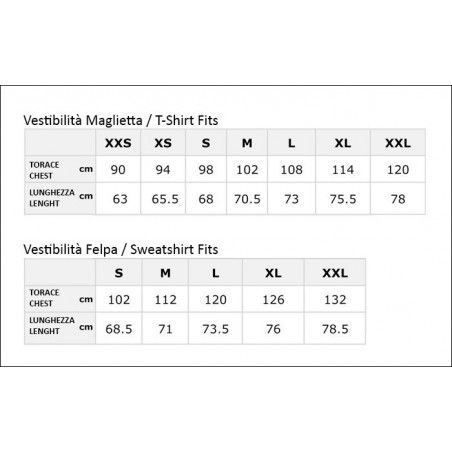 Vestibilità Maglietta / T-Shirt Fits

| | XXS | XS | S | M | L | XL | XXL |
|---|---|---|---|---|---|---|---|
| TORACE CHEST cm | 90 | 94 | 98 | 102 | 108 | 114 | 120 |
| LUNGHEZZA LENGHT cm | 63 | 65.5 | 68 | 70.5 | 73 | 75.5 | 78 |

Vestibilità Felpa / Sweatshirt Fits

| | S | M | L | XL | XXL |
|---|---|---|---|---|---|
| TORACE CHEST cm | 102 | 112 | 120 | 126 | 132 |
| LUNGHEZZA LENGHT cm | 68.5 | 71 | 73.5 | 76 | 78.5 |